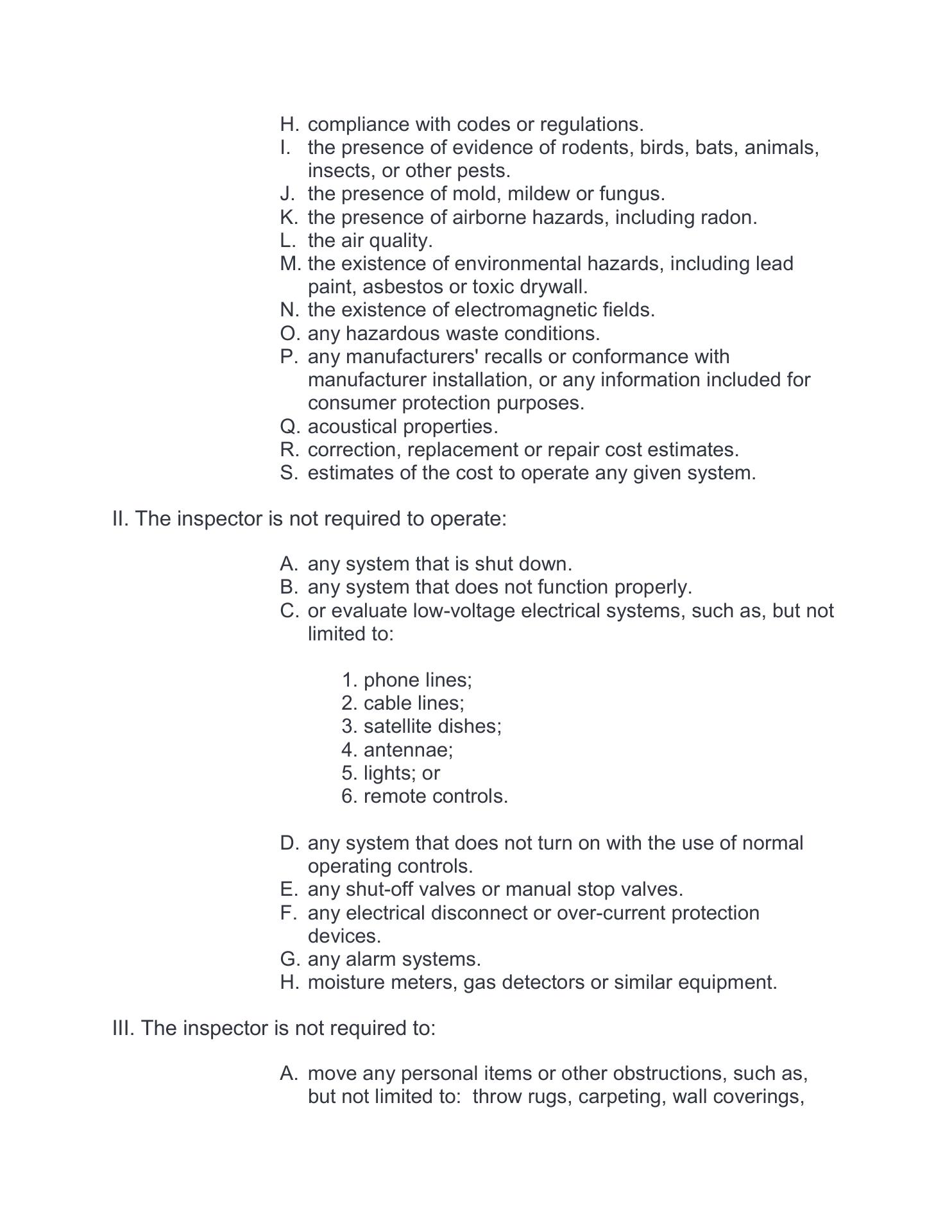 H. compliance with codes or regulations.
I. the presence of evidence of rodents, birds, bats, animals, insects, or other pests.
J. the presence of mold, mildew or fungus.
K. the presence of airborne hazards, including radon.
L. the air quality.
M. the existence of environmental hazards, including lead paint, asbestos or toxic drywall.
N. the existence of electromagnetic fields.
O. any hazardous waste conditions.
P. any manufacturers' recalls or conformance with manufacturer installation, or any information included for consumer protection purposes.
Q. acoustical properties.
R. correction, replacement or repair cost estimates.
S. estimates of the cost to operate any given system.

II. The inspector is not required to operate:

A. any system that is shut down.
B. any system that does not function properly.
C. or evaluate low-voltage electrical systems, such as, but not limited to:

1. phone lines;
2. cable lines;
3. satellite dishes;
4. antennae;
5. lights; or
6. remote controls.

D. any system that does not turn on with the use of normal operating controls.
E. any shut-off valves or manual stop valves.
F. any electrical disconnect or over-current protection devices.
G. any alarm systems.
H. moisture meters, gas detectors or similar equipment.

III. The inspector is not required to:

A. move any personal items or other obstructions, such as, but not limited to: throw rugs, carpeting, wall coverings,